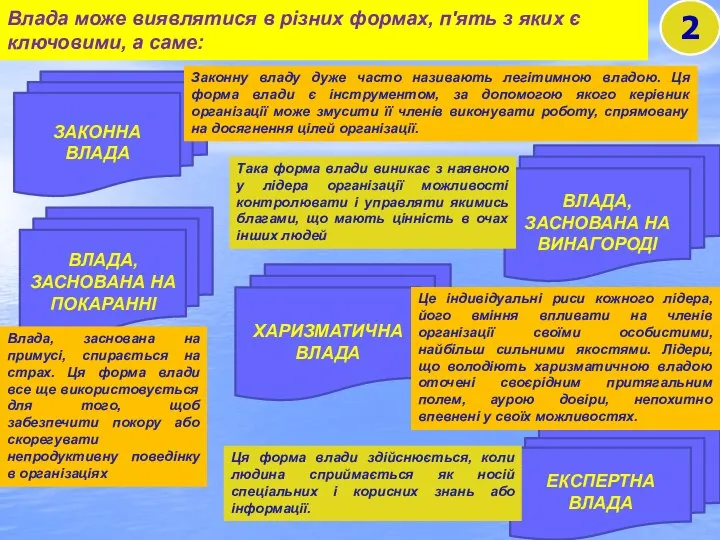 Влада може виявлятися в різних формах, п'ять з яких є ключовими, а саме:

2

ЗАКОННА ВЛАДА

Законну владу дуже часто називають легітимною владою. Ця форма влади є інструментом, за допомогою якого керівник організації може змусити її членів виконувати роботу, спрямовану на досягнення цілей організації.

Така форма влади виникає з наявною у лідера організації можливості контролювати і управляти якимись благами, що мають цінність в очах інших людей

ВЛАДА, ЗАСНОВАНА НА ВИНАГОРОДІ

ВЛАДА, ЗАСНОВАНА НА ПОКАРАННІ

Влада, заснована на примусі, спирається на страх. Ця форма влади все ще використовується для того, щоб забезпечити покору або скорегувати непродуктивну поведінку в організаціях

ХАРИЗМАТИЧНА ВЛАДА

Це індивідуальні риси кожного лідера, його вміння впливати на членів організації своїми особистими, найбільш сильними якостями. Лідери, що володіють харизматичною владою оточені своєрідним притягальним полем, аурою довіри, непохитно впевнені у своїх можливостях.

Ця форма влади здійснюється, коли людина сприймається як носій спеціальних і корисних знань або інформації.

ЕКСПЕРТНА ВЛАДА